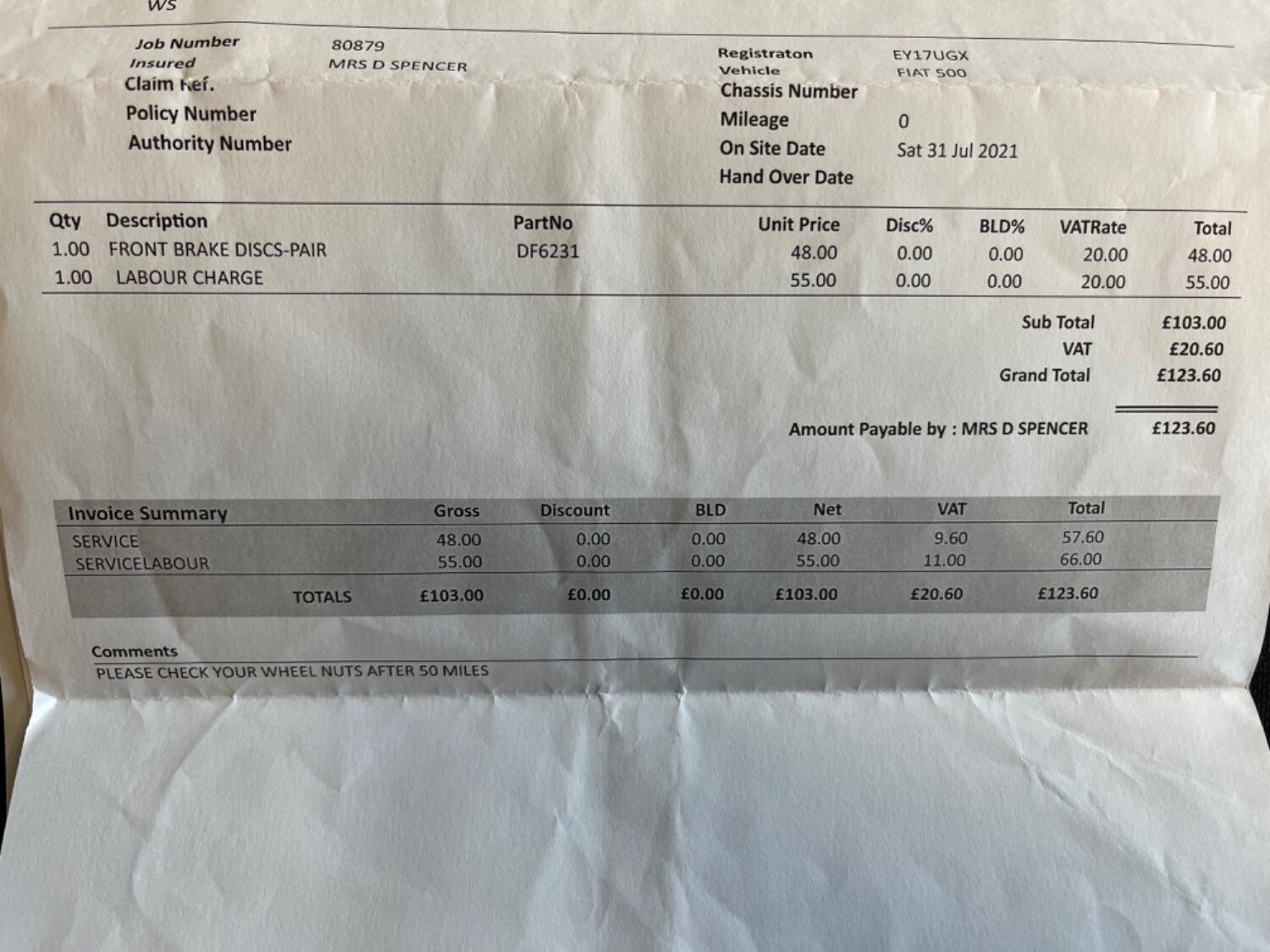 WS

Job Number 80879
Insured MRS D SPENCER
Claim Ref.
Policy Number
Authority Number

Registraton EY17UGX
Vehicle FIAT 500
Chassis Number
Mileage 0
On Site Date Sat 31 Jul 2021
Hand Over Date

| Qty | Description | PartNo | Unit Price | Disc% | BLD% | VATRate | Total |
|---|---|---|---|---|---|---|---|
| 1.00 | FRONT BRAKE DISCS-PAIR | DF6231 | 48.00 | 0.00 | 0.00 | 20.00 | 48.00 |
| 1.00 | LABOUR CHARGE | | 55.00 | 0.00 | 0.00 | 20.00 | 55.00 |

Sub Total £103.00
VAT £20.60
Grand Total £123.60

Amount Payable by : MRS D SPENCER £123.60

| Invoice Summary | Gross | Discount | BLD | Net | VAT | Total |
|---|---|---|---|---|---|---|
| SERVICE | 48.00 | 0.00 | 0.00 | 48.00 | 9.60 | 57.60 |
| SERVICELABOUR | 55.00 | 0.00 | 0.00 | 55.00 | 11.00 | 66.00 |
| TOTALS | £103.00 | £0.00 | £0.00 | £103.00 | £20.60 | £123.60 |

Comments
PLEASE CHECK YOUR WHEEL NUTS AFTER 50 MILES